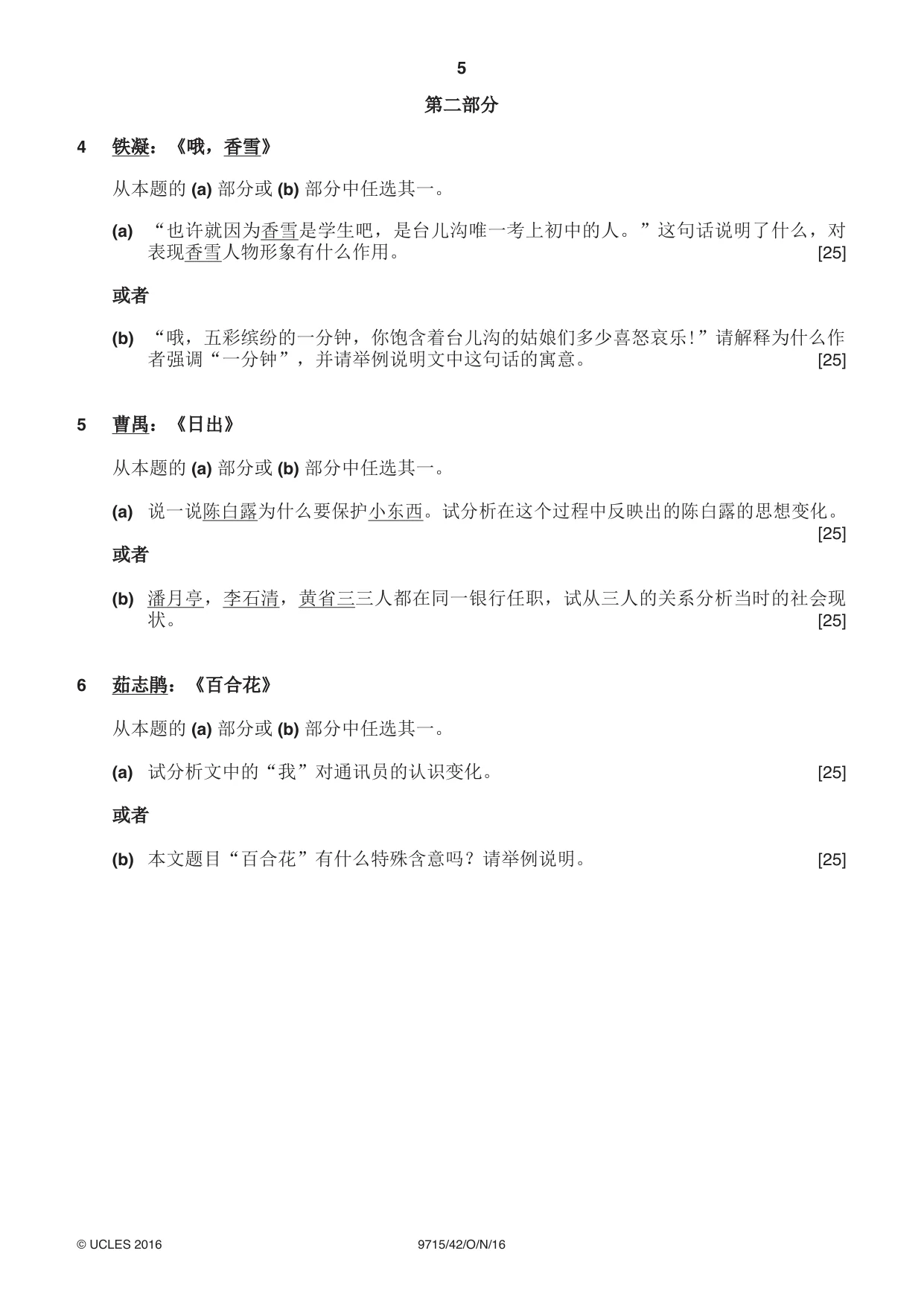 5

第二部分

4 铁凝：《哦，香雪》

从本题的(a)部分或(b)部分中任选其一。

(a) “也许就因为香雪是学生吧，是台儿沟唯一考上初中的人。”这句话说明了什么，对表现香雪人物形象有什么作用。 [25]

或者

(b) “哦，五彩缤纷的一分钟，你饱含着台儿沟的姑娘们多少喜怒哀乐!”请解释为什么作者强调“一分钟”，并请举例说明文中这句话的寓意。 [25]

5 曹禺：《日出》

从本题的(a)部分或(b)部分中任选其一。

(a) 说一说陈白露为什么要保护小东西。试分析在这个过程中反映出的陈白露的思想变化。 [25]

或者

(b) 潘月亭，李石清，黄省三三人都在同一银行任职，试从三人的关系分析当时的社会现状。 [25]

6 茹志鹃：《百合花》

从本题的(a)部分或(b)部分中任选其一。

(a) 试分析文中的“我”对通讯员的认识变化。 [25]

或者

(b) 本文题目“百合花”有什么特殊含意吗？请举例说明。 [25]

© UCLES 2016 9715/42/O/N/16